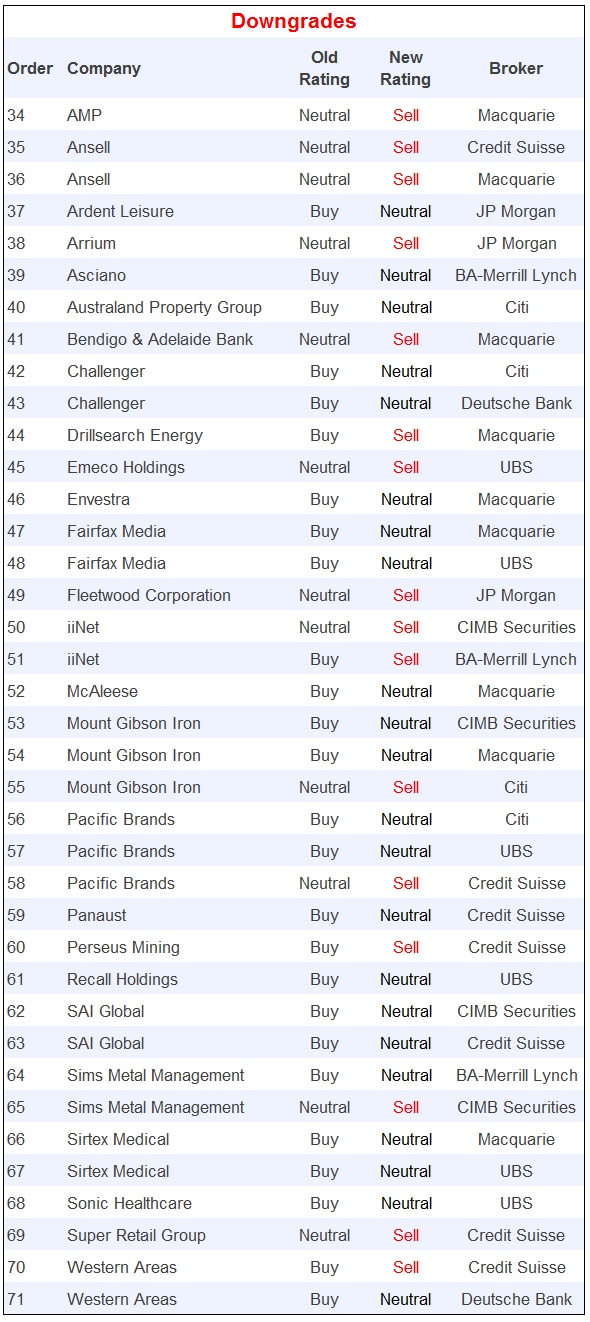 Downgrades

| Order | Company | Old Rating | New Rating | Broker |
|---|---|---|---|---|
| 34 | AMP | Neutral | Sell | Macquarie |
| 35 | Ansell | Neutral | Sell | Credit Suisse |
| 36 | Ansell | Neutral | Sell | Macquarie |
| 37 | Ardent Leisure | Buy | Neutral | JP Morgan |
| 38 | Arrium | Neutral | Sell | JP Morgan |
| 39 | Asciano | Buy | Neutral | BA-Merrill Lynch |
| 40 | Australand Property Group | Buy | Neutral | Citi |
| 41 | Bendigo & Adelaide Bank | Neutral | Sell | Macquarie |
| 42 | Challenger | Buy | Neutral | Citi |
| 43 | Challenger | Buy | Neutral | Deutsche Bank |
| 44 | Drillsearch Energy | Buy | Sell | Macquarie |
| 45 | Emeco Holdings | Neutral | Sell | UBS |
| 46 | Envestra | Buy | Neutral | Macquarie |
| 47 | Fairfax Media | Buy | Neutral | Macquarie |
| 48 | Fairfax Media | Buy | Neutral | UBS |
| 49 | Fleetwood Corporation | Neutral | Sell | JP Morgan |
| 50 | iiNet | Neutral | Sell | CIMB Securities |
| 51 | iiNet | Buy | Sell | BA-Merrill Lynch |
| 52 | McAleese | Buy | Neutral | Macquarie |
| 53 | Mount Gibson Iron | Buy | Neutral | CIMB Securities |
| 54 | Mount Gibson Iron | Buy | Neutral | Macquarie |
| 55 | Mount Gibson Iron | Neutral | Sell | Citi |
| 56 | Pacific Brands | Buy | Neutral | Citi |
| 57 | Pacific Brands | Buy | Neutral | UBS |
| 58 | Pacific Brands | Neutral | Sell | Credit Suisse |
| 59 | Panaust | Buy | Neutral | Credit Suisse |
| 60 | Perseus Mining | Buy | Sell | Credit Suisse |
| 61 | Recall Holdings | Buy | Neutral | UBS |
| 62 | SAI Global | Buy | Neutral | CIMB Securities |
| 63 | SAI Global | Buy | Neutral | Credit Suisse |
| 64 | Sims Metal Management | Buy | Neutral | BA-Merrill Lynch |
| 65 | Sims Metal Management | Neutral | Sell | CIMB Securities |
| 66 | Sirtex Medical | Buy | Neutral | Macquarie |
| 67 | Sirtex Medical | Buy | Neutral | UBS |
| 68 | Sonic Healthcare | Buy | Neutral | UBS |
| 69 | Super Retail Group | Neutral | Sell | Credit Suisse |
| 70 | Western Areas | Buy | Sell | Credit Suisse |
| 71 | Western Areas | Buy | Neutral | Deutsche Bank |